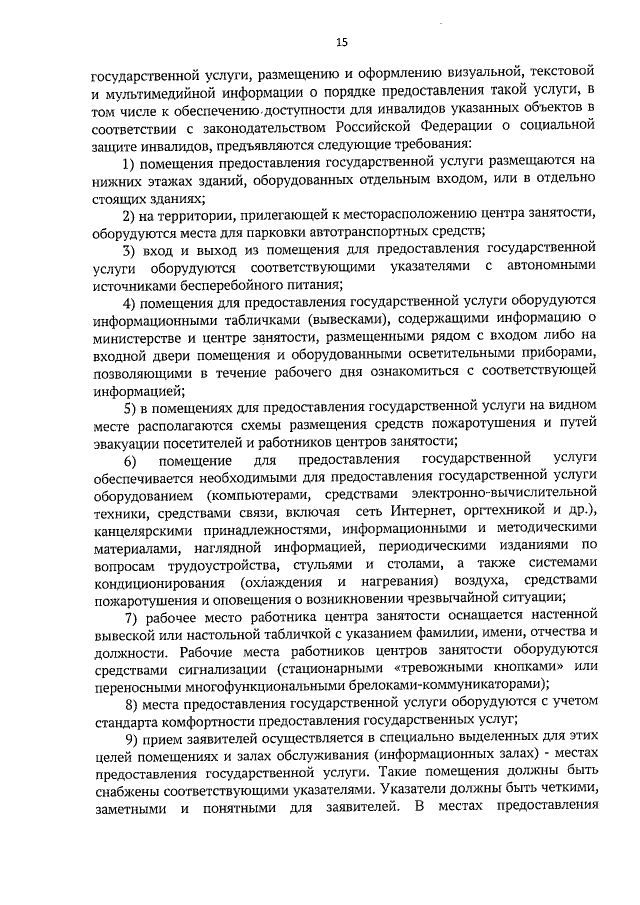 15

государственной услуги, размещению и оформлению визуальной, текстовой и мультимедийной информации о порядке предоставления такой услуги, в том числе к обеспечению доступности для инвалидов указанных объектов в соответствии с законодательством Российской Федерации о социальной защите инвалидов, предъявляются следующие требования:

1) помещения предоставления государственной услуги размещаются на нижних этажах зданий, оборудованных отдельным входом, или в отдельно стоящих зданиях;

2) на территории, прилегающей к месторасположению центра занятости, оборудуются места для парковки автотранспортных средств;

3) вход и выход из помещения для предоставления государственной услуги оборудуются соответствующими указателями с автономными источниками бесперебойного питания;

4) помещения для предоставления государственной услуги оборудуются информационными табличками (вывесками), содержащими информацию о министерстве и центре занятости, размещенными рядом с входом либо на входной двери помещения и оборудованными осветительными приборами, позволяющими в течение рабочего дня ознакомиться с соответствующей информацией;

5) в помещениях для предоставления государственной услуги на видном месте располагаются схемы размещения средств пожаротушения и путей эвакуации посетителей и работников центров занятости;

6) помещение для предоставления государственной услуги обеспечивается необходимыми для предоставления государственной услуги оборудованием (компьютерами, средствами электронно-вычислительной техники, средствами связи, включая сеть Интернет, оргтехникой и др.), канцелярскими принадлежностями, информационными и методическими материалами, наглядной информацией, периодическими изданиями по вопросам трудоустройства, стульями и столами, а также системами кондиционирования (охлаждения и нагревания) воздуха, средствами пожаротушения и оповещения о возникновении чрезвычайной ситуации;

7) рабочее место работника центра занятости оснащается настенной вывеской или настольной табличкой с указанием фамилии, имени, отчества и должности. Рабочие места работников центров занятости оборудуются средствами сигнализации (стационарными «тревожными кнопками» или переносными многофункциональными брелоками-коммуникаторами);

8) места предоставления государственной услуги оборудуются с учетом стандарта комфортности предоставления государственных услуг;

9) прием заявителей осуществляется в специально выделенных для этих целей помещениях и залах обслуживания (информационных залах) - местах предоставления государственной услуги. Такие помещения должны быть снабжены соответствующими указателями. Указатели должны быть четкими, заметными и понятными для заявителей. В местах предоставления